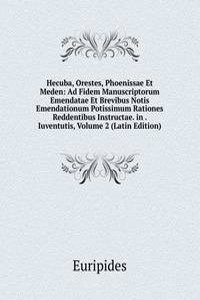 Hecuba, Orestes, Phoenissae Et Meden: Ad Fidem Manuscriptorum Emendatae Et Brevibus Notis Emendationum Potissimum Rationes Reddentibus Instructae. in . Iuventutis, Volume 2 (Latin Edition)

Euripides